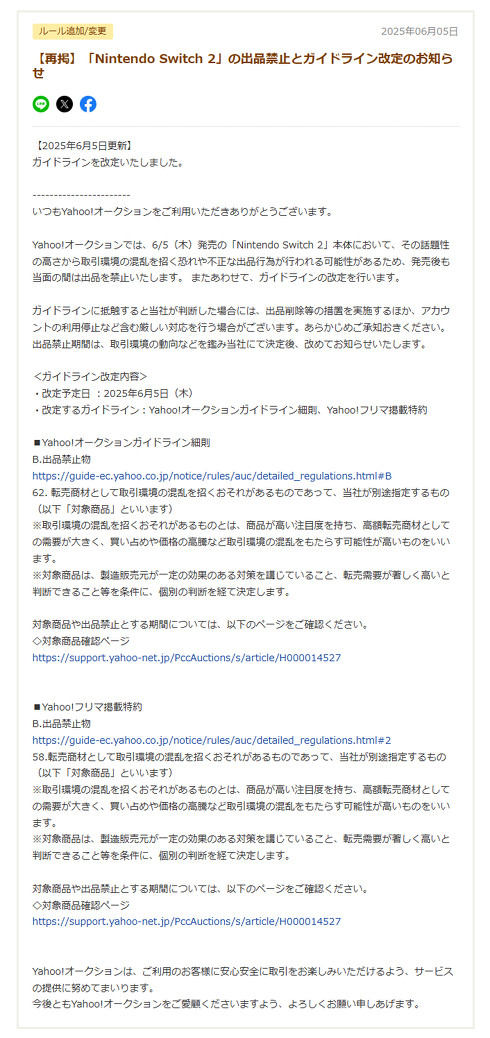 ルール追加/変更

2025年06月05日

【再掲】「Nintendo Switch 2」の出品禁止とガイドライン改定のお知らせ

【2025年6月5日更新】
ガイドラインを改定いたしました。

-----------------------
いつもYahoo!オークションをご利用いただきありがとうございます。

Yahoo!オークションでは、6/5（木）発売の「Nintendo Switch 2」本体において、その話題性の高さから取引環境の混乱を招く恐れや不正な出品行為が行われる可能性があるため、発売後も当面の間は出品を禁止いたします。 またあわせて、ガイドラインの改定を行います。

ガイドラインに抵触すると当社が判断した場合には、出品削除等の措置を実施するほか、アカウントの利用停止など含む厳しい対応を行う場合がございます。あらかじめご承知おきください。
出品禁止期間は、取引環境の動向などを鑑み当社にて決定後、改めてお知らせいたします。

＜ガイドライン改定内容＞
・改定予定日 ：2025年6月5日（木）
・改定するガイドライン：Yahoo!オークションガイドライン細則、Yahoo!フリマ掲載特約

■Yahoo!オークションガイドライン細則
B.出品禁止物
https://guide-ec.yahoo.co.jp/notice/rules/auc/detailed_regulations.html#B
62. 転売商材として取引環境の混乱を招くおそれがあるものであって、当社が別途指定するもの（以下「対象商品」といいます）
※取引環境の混乱を招くおそれがあるものとは、商品が高い注目度を持ち、高額転売商材としての需要が大きく、買い占めや価格の高騰など取引環境の混乱をもたらす可能性が高いものをいいます。
※対象商品は、製造販売元が一定の効果のある対策を講じていること、転売需要が著しく高いと判断できること等を条件に、個別の判断を経て決定します。

対象商品や出品禁止とする期間については、以下のページをご確認ください。
◇対象商品確認ページ
https://support.yahoo-net.jp/PccAuctions/s/article/H000014527

■Yahoo!フリマ掲載特約
B.出品禁止物
https://guide-ec.yahoo.co.jp/notice/rules/auc/detailed_regulations.html#2
58.転売商材として取引環境の混乱を招くおそれがあるものであって、当社が別途指定するもの（以下「対象商品」といいます）
※取引環境の混乱を招くおそれがあるものとは、商品が高い注目度を持ち、高額転売商材としての需要が大きく、買い占めや価格の高騰など取引環境の混乱をもたらす可能性が高いものをいいます。
※対象商品は、製造販売元が一定の効果のある対策を講じていること、転売需要が著しく高いと判断できること等を条件に、個別の判断を経て決定します。

対象商品や出品禁止とする期間については、以下のページをご確認ください。
◇対象商品確認ページ
https://support.yahoo-net.jp/PccAuctions/s/article/H000014527

Yahoo!オークションは、ご利用のお客様に安心安全に取引をお楽しみいただけるよう、サービスの提供に努めてまいります。
今後ともYahoo!オークションをご愛顧くださいますよう、よろしくお願い申しあげます。